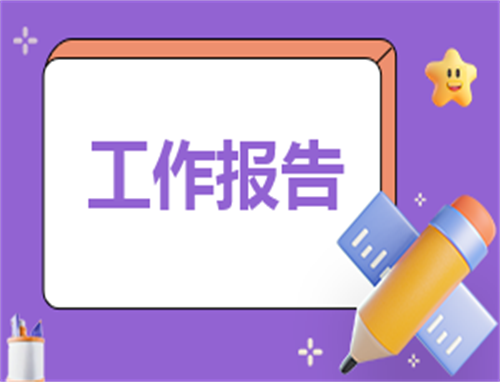 工作报告